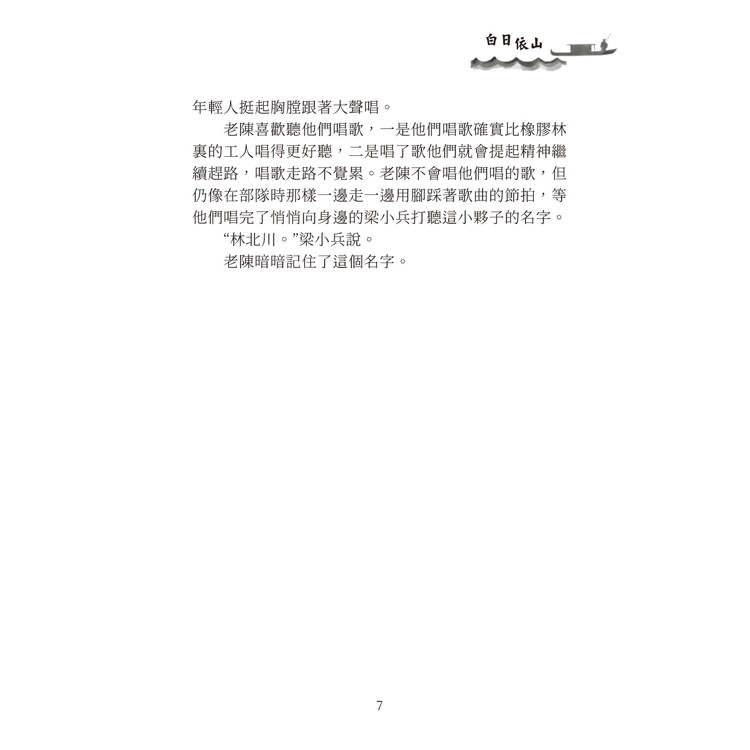 白日依山

年輕人挺起胸膛跟著大聲唱。

老陳喜歡聽他們唱歌，一是他們唱歌確實比橡膠林裏的工人唱得更好聽，二是唱了歌他們就會提起精神繼續趕路，唱歌走路不覺累。老陳不會唱他們唱的歌，但仍像在部隊時那樣一邊走一邊用腳踩著歌曲的節拍，等他們唱完了悄悄向身邊的梁小兵打聽這小夥子的名字。

“林北川。”梁小兵說。

老陳暗暗記住了這個名字。

7